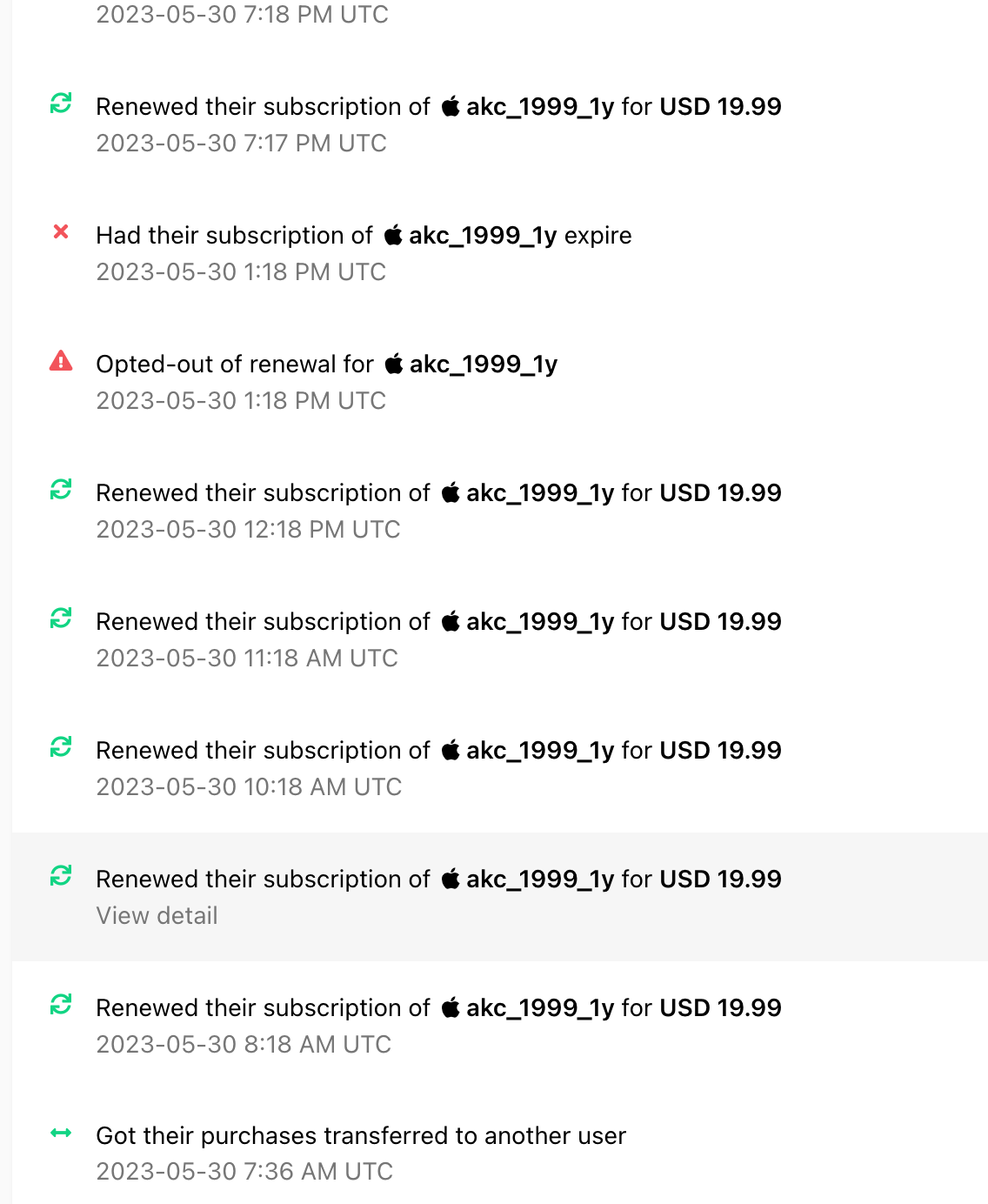 2023-05-30 7:18 PM UTC

Renewed their subscription of akc_1999_1y for USD 19.99
2023-05-30 7:17 PM UTC

Had their subscription of akc_1999_1y expire
2023-05-30 1:18 PM UTC

Opted-out of renewal for akc_1999_1y
2023-05-30 1:18 PM UTC

Renewed their subscription of akc_1999_1y for USD 19.99
2023-05-30 12:18 PM UTC

Renewed their subscription of akc_1999_1y for USD 19.99
2023-05-30 11:18 AM UTC

Renewed their subscription of akc_1999_1y for USD 19.99
2023-05-30 10:18 AM UTC

Renewed their subscription of akc_1999_1y for USD 19.99
View detail

Renewed their subscription of akc_1999_1y for USD 19.99
2023-05-30 8:18 AM UTC

Got their purchases transferred to another user
2023-05-30 7:36 AM UTC